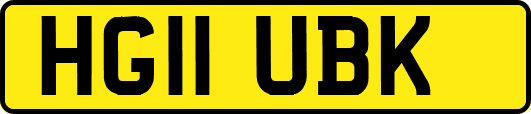 HG11 UBK